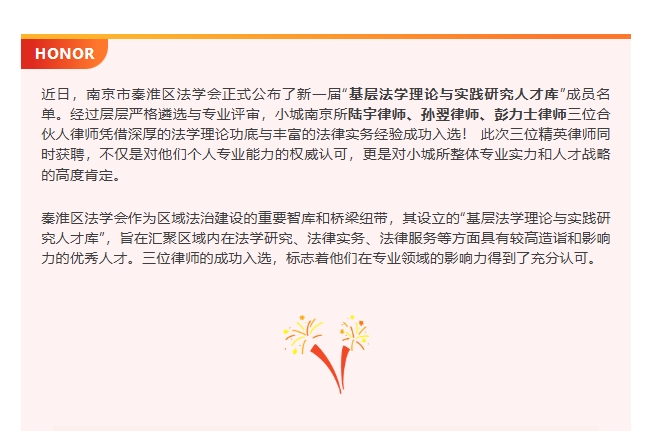 HONOR

近日，南京市秦淮区法学会正式公布了新一届“基层法学理论与实践研究人才库”成员名单。经过层层严格遴选与专业评审，小城南京所陆宇律师、孙翌律师、彭力士律师三位合伙人律师凭借深厚的法学理论功底与丰富的法律实务经验成功入选！ 此次三位精英律师同时获聘，不仅是对他们个人专业能力的权威认可，更是对小城所整体专业实力和人才战略的高度肯定。

秦淮区法学会作为区域法治建设的重要智库和桥梁纽带，其设立的“基层法学理论与实践研究人才库”，旨在汇聚区域内在法学研究、法律实务、法律服务等方面具有较高造诣和影响力的优秀人才。三位律师的成功入选，标志着他们在专业领域的影响力得到了充分认可。